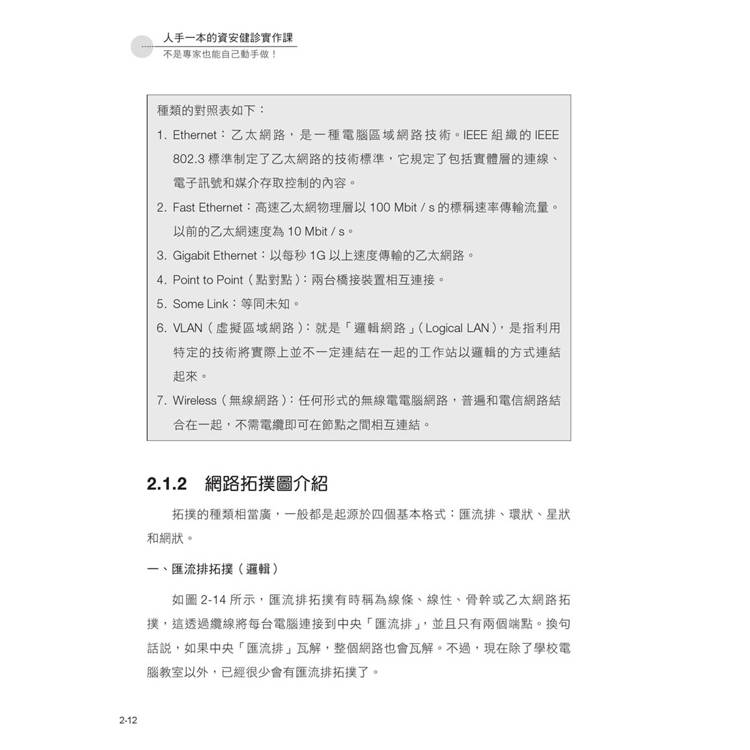 人手一本的資安健診實作課
不是專家也能自己動手做！

種類的對照表如下：

1. Ethernet：乙太網路，是一種電腦區域網路技術。IEEE 組織的 IEEE 802.3 標準制定了乙太網路的技術標準，它規定了包括實體層的連線、電子訊號和媒介存取控制的內容。

2. Fast Ethernet：高速乙太網物理層以 100 Mbit / s 的標稱速率傳輸流量。以前的乙太網速度為 10 Mbit / s。

3. Gigabit Ethernet：以每秒 1G 以上速度傳輸的乙太網路。

4. Point to Point（點對點）：兩台橋接裝置相互連接。

5. Some Link：等同未知。

6. VLAN（虛擬區域網路）：就是「邏輯網路」（Logical LAN），是指利用特定的技術將實際上並不一定連結在一起的工作站以邏輯的方式連結起來。

7. Wireless（無線網路）：任何形式的無線電電腦網路，普遍和電信網路結合在一起，不需電纜即可在節點之間相互連結。

2.1.2 網路拓撲圖介紹

拓撲的種類相當廣，一般都是起源於四個基本格式：匯流排、環狀、星狀和網狀。

一、匯流排拓撲（邏輯）

如圖 2-14 所示，匯流排拓撲有時稱為線條、線性、骨幹或乙太網路拓撲，這透過纜線將每台電腦連接到中央「匯流排」，並且只有兩個端點。換句話說，如果中央「匯流排」瓦解，整個網路也會瓦解。不過，現在除了學校電腦教室以外，已經很少會有匯流排拓撲了。

2-12